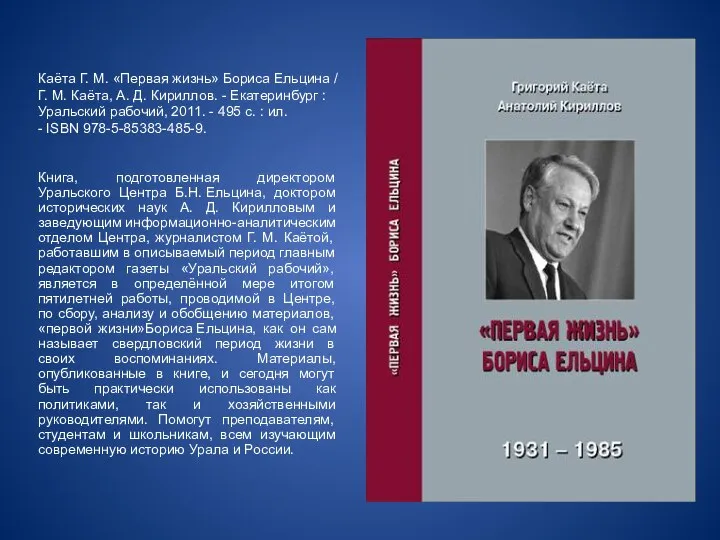 Каёта Г. М. «Первая жизнь» Бориса Ельцина / Г. М. Каёта, А. Д. Кириллов. - Екатеринбург : Уральский рабочий, 2011. - 495 с. : ил. - ISBN 978-5-85383-485-9.

Книга, подготовленная директором Уральского Центра Б.Н. Ельцина, доктором исторических наук А. Д. Кирилловым и заведующим информационно-аналитическим отделом Центра, журналистом Г. М. Каётой, работавшим в описываемый период главным редактором газеты «Уральский рабочий», является в определённой мере итогом пятилетней работы, проводимой в Центре, по сбору, анализу и обобщению материалов, «первой жизни»Бориса Ельцина, как он сам называет свердловский период жизни в своих воспоминаниях. Материалы, опубликованные в книге, и сегодня могут быть практически использованы как политиками, так и хозяйственными руководителями. Помогут преподавателям, студентам и школьникам, всем изучающим современную историю Урала и России.

«ПЕРВАЯ ЖИЗНЬ» БОРИСА ЕЛЬЦИНА

Григорий Каёта
Анатолий Кириллов

«ПЕРВАЯ ЖИЗНЬ»
БОРИСА ЕЛЬЦИНА

1931 – 1985